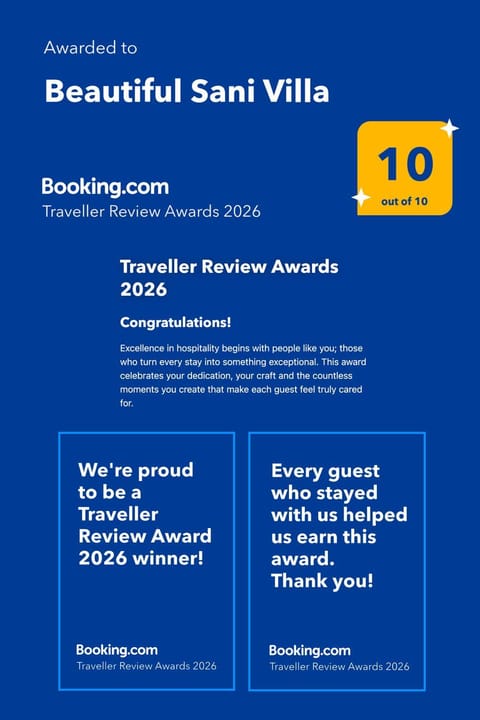 Awarded to

Beautiful Sani Villa

10
out of 10

Booking.com
Traveller Review Awards 2026

Traveller Review Awards 2026

Congratulations!

Excellence in hospitality begins with people like you; those who turn every stay into something exceptional. This award celebrates your dedication, your craft and the countless moments you create that make each guest feel truly cared for.

We're proud to be a Traveller Review Award 2026 winner!

Booking.com
Traveller Review Awards 2026

Every guest who stayed with us helped us earn this award. Thank you!

Booking.com
Traveller Review Awards 2026